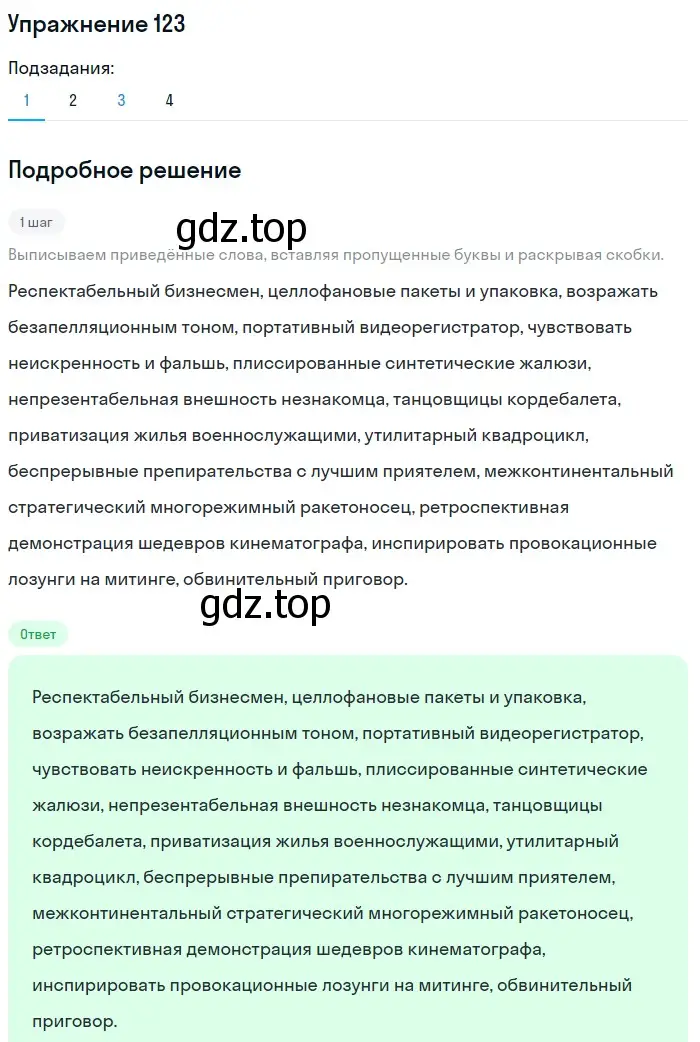 Упражнение 123

Подзадания:
1 2 3 4

Подробное решение

1 шаг

gdz.top

Выписываем приведённые слова, вставляя пропущенные буквы и раскрывая скобки.

Респектабельный бизнесмен, целлофановые пакеты и упаковка, возражать безапелляционным тоном, портативный видеорегистратор, чувствовать неискренность и фальшь, плиссированные синтетические жалюзи, непрезентабельная внешность незнакомца, танцовщицы кордебалета, приватизация жилья военнослужащими, утилитарный квадроцикл, беспрерывные препирательства с лучшим приятелем, межконтинентальный стратегический многорежимный ракетоносец, ретроспективная демонстрация шедевров кинематографа, инспирировать провокационные лозунги на митинге, обвинительный приговор.

gdz.top

Ответ

Респектабельный бизнесмен, целлофановые пакеты и упаковка, возражать безапелляционным тоном, портативный видеорегистратор, чувствовать неискренность и фальшь, плиссированные синтетические жалюзи, непрезентабельная внешность незнакомца, танцовщицы кордебалета, приватизация жилья военнослужащими, утилитарный квадроцикл, беспрерывные препирательства с лучшим приятелем, межконтинентальный стратегический многорежимный ракетоносец, ретроспективная демонстрация шедевров кинематографа, инспирировать провокационные лозунги на митинге, обвинительный приговор.